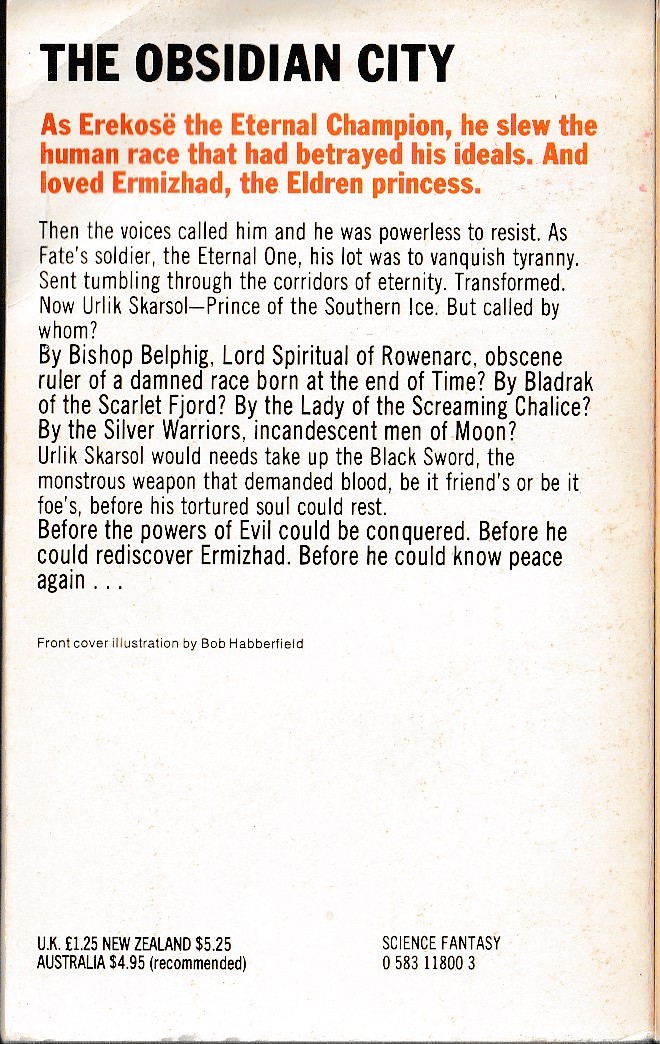 THE OBSIDIAN CITY

As Erekosë the Eternal Champion, he slew the human race that had betrayed his ideals. And loved Ermizhad, the Eldren princess.

Then the voices called him and he was powerless to resist. As Fate's soldier, the Eternal One, his lot was to vanquish tyranny. Sent tumbling through the corridors of eternity. Transformed. Now Urlik Skarsol—Prince of the Southern Ice. But called by whom?
By Bishop Belphig, Lord Spiritual of Rowenarc, obscene ruler of a damned race born at the end of Time? By Bladrak of the Scarlet Fjord? By the Lady of the Screaming Chalice? By the Silver Warriors, incandescent men of Moon?
Urlik Skarsol would needs take up the Black Sword, the monstrous weapon that demanded blood, be it friend's or be it foe's, before his tortured soul could rest.
Before the powers of Evil could be conquered. Before he could rediscover Ermizhad. Before he could know peace again . . .

Front cover illustration by Bob Habberfield

U.K. £1.25 NEW ZEALAND $5.25
AUSTRALIA $4.95 (recommended)

SCIENCE FANTASY
0 583 11800 3